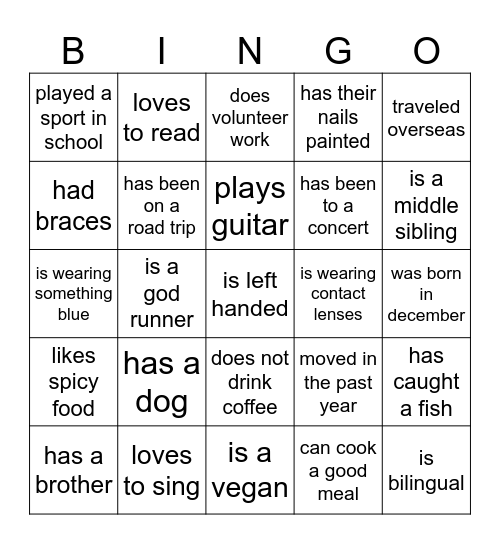 | B | I | N | G | O |
|---|---|---|---|---|
| played a sport in school | loves to read | does volunteer work | has their nails painted | traveled overseas |
| had braces | has been on a road trip | plays guitar | has been to a concert | is a middle sibling |
| is wearing something blue | is a god runner | is left handed | is wearing contact lenses | was born in december |
| likes spicy food | has a dog | does not drink coffee | moved in the past year | has caught a fish |
| has a brother | loves to sing | is a vegan | can cook a good meal | is bilingual |